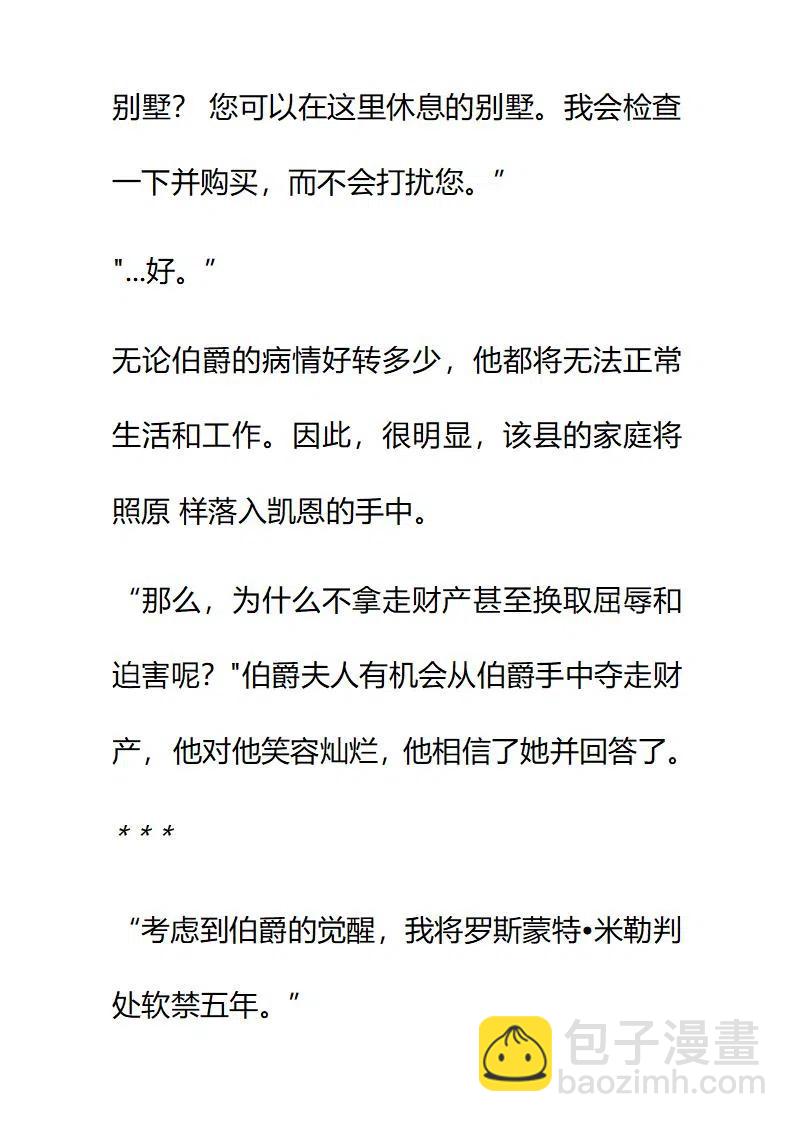 别墅？ 您可以在这里休息的别墅。我会检查一下并购买，而不会打扰您。”

"...好。”

无论伯爵的病情好转多少，他都将无法正常生活和工作。因此，很明显，该县的家庭将照原 样落入凯恩的手中。

“那么，为什么不拿走财产甚至换取屈辱和迫害呢？"伯爵夫人有机会从伯爵手中夺走财产，他对他笑容灿烂，他相信了她并回答了。

* * *

“考虑到伯爵的觉醒，我将罗斯蒙特•米勒判处软禁五年。”

包子漫畫
baozimh.com